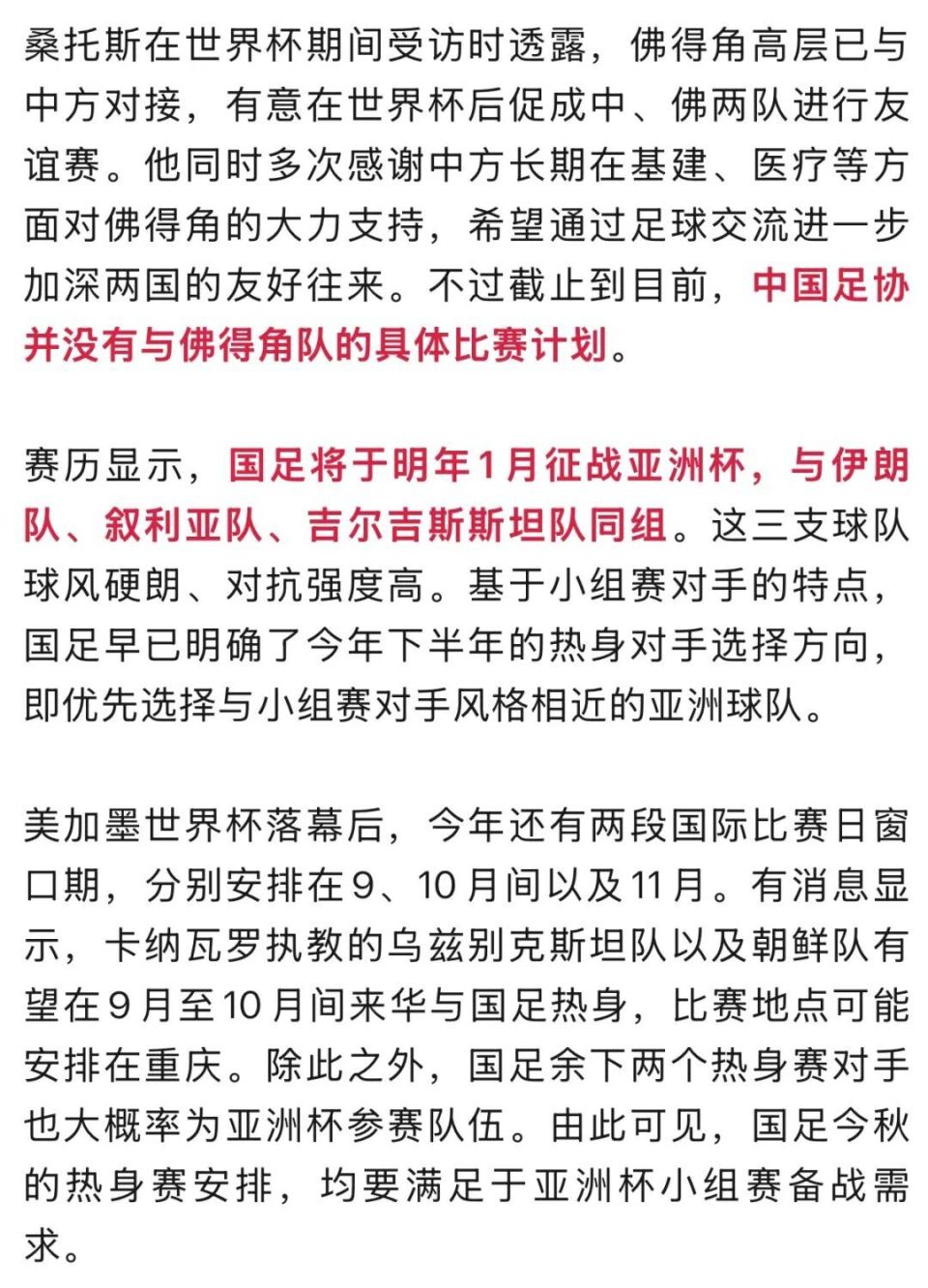 桑托斯在世界杯期间受访时透露，佛得角高层已与中方对接，有意在世界杯后促成中、佛两队进行友谊赛。他同时多次感谢中方长期在基建、医疗等方面对佛得角的大力支持，希望通过足球交流进一步加深两国的友好往来。不过截止到目前，中国足协并没有与佛得角队的具体比赛计划。

赛历显示，国足将于明年1月征战亚洲杯，与伊朗队、叙利亚队、吉尔吉斯斯坦队同组。这三支球队球风硬朗、对抗强度高。基于小组赛对手的特点，国足早已明确了今年下半年的热身对手选择方向，即优先选择与小组赛对手风格相近的亚洲球队。

美加墨世界杯落幕后，今年还有两段国际比赛日窗口期，分别安排在9、10月间以及11月。有消息显示，卡纳瓦罗执教的乌兹别克斯坦队以及朝鲜队有望在9月至10月间来华与国足热身，比赛地点可能安排在重庆。除此之外，国足余下两个热身赛对手也大概率为亚洲杯参赛队伍。由此可见，国足今秋的热身赛安排，均要满足于亚洲杯小组赛备战需求。